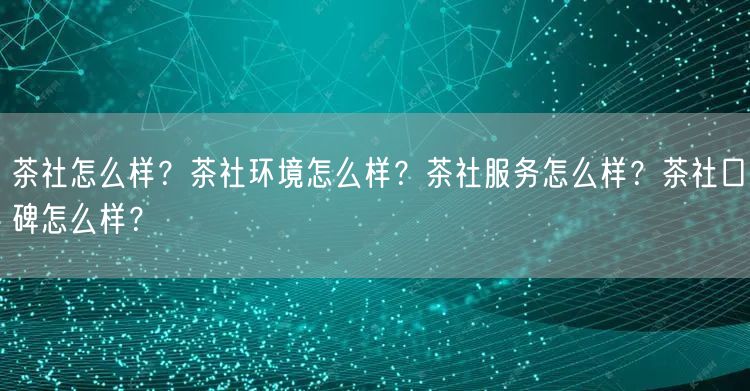 茶社怎么样？茶社环境怎么样？茶社服务怎么样？茶社口碑怎么样？